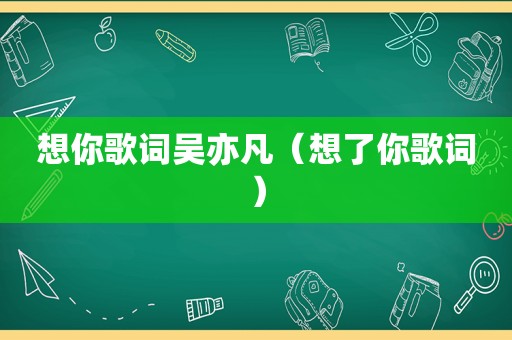 想你歌词吴亦凡（想了你歌词）